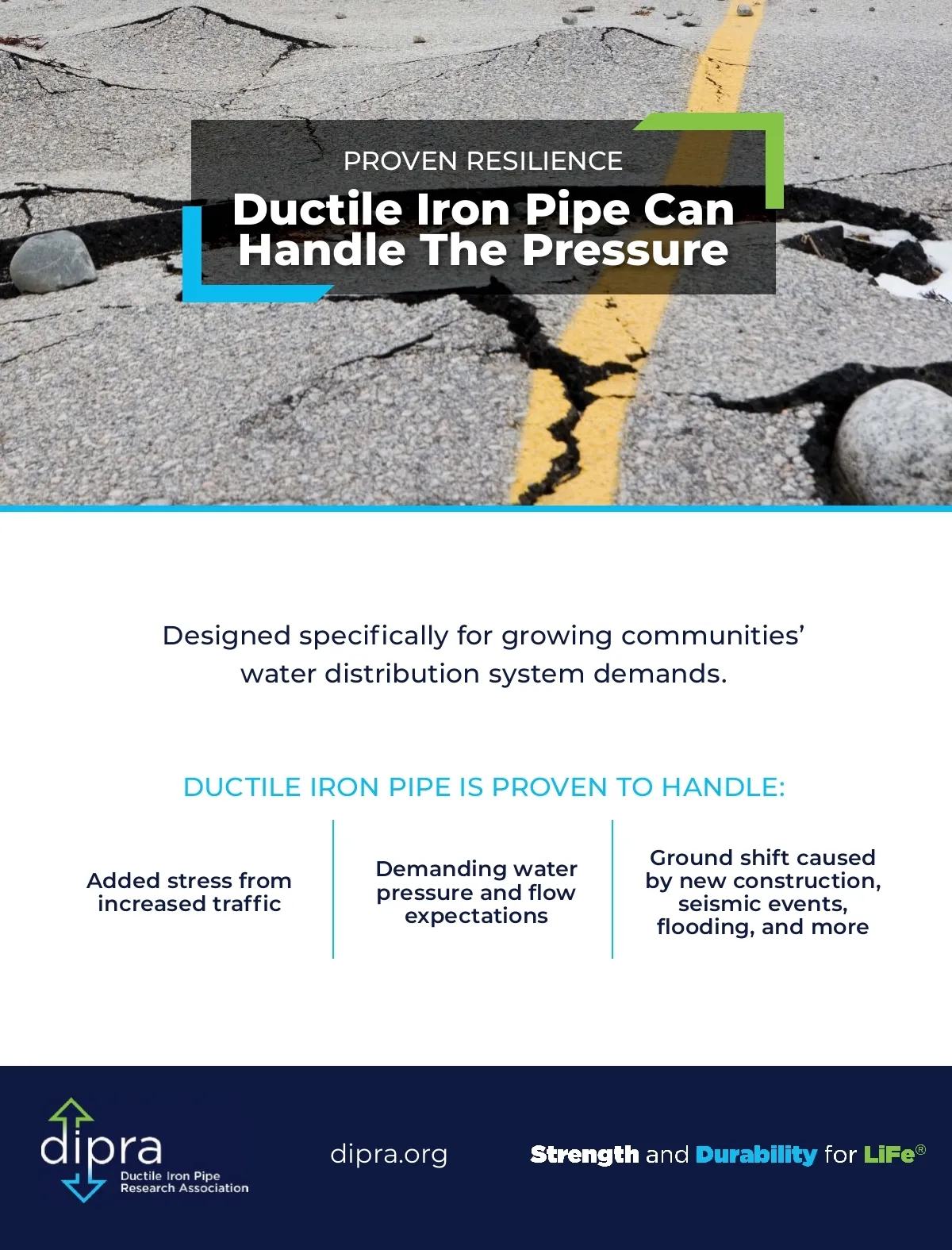 PROVEN RESILIENCE
Ductile Iron Pipe Can Handle The Pressure

Designed specifically for growing communities' water distribution system demands.

DUCTILE IRON PIPE IS PROVEN TO HANDLE:

Added stress from increased traffic

Demanding water pressure and flow expectations

Ground shift caused by new construction, seismic events, flooding, and more

dipra
Ductile Iron Pipe Research Association

dipra.org

Strength and Durability for LiFe®